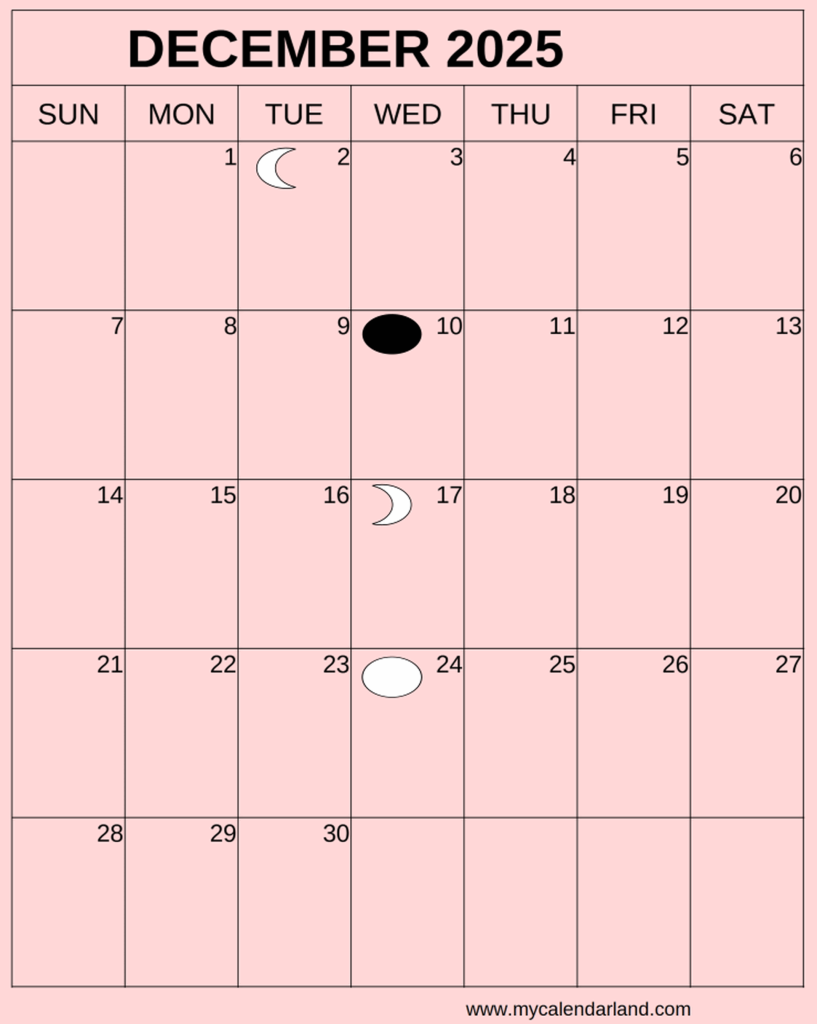 DECEMBER 2025

| SUN | MON | TUE | WED | THU | FRI | SAT |
|---|---|---|---|---|---|---|
| | 1 | 2 | 3 | 4 | 5 | 6 |
| 7 | 8 | 9 | 10 | 11 | 12 | 13 |
| 14 | 15 | 16 | 17 | 18 | 19 | 20 |
| 21 | 22 | 23 | 24 | 25 | 26 | 27 |
| 28 | 29 | 30 | | | | |

www.mycalendarland.com